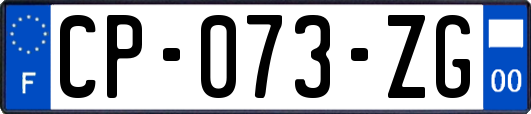 F

CP-073-ZG

00